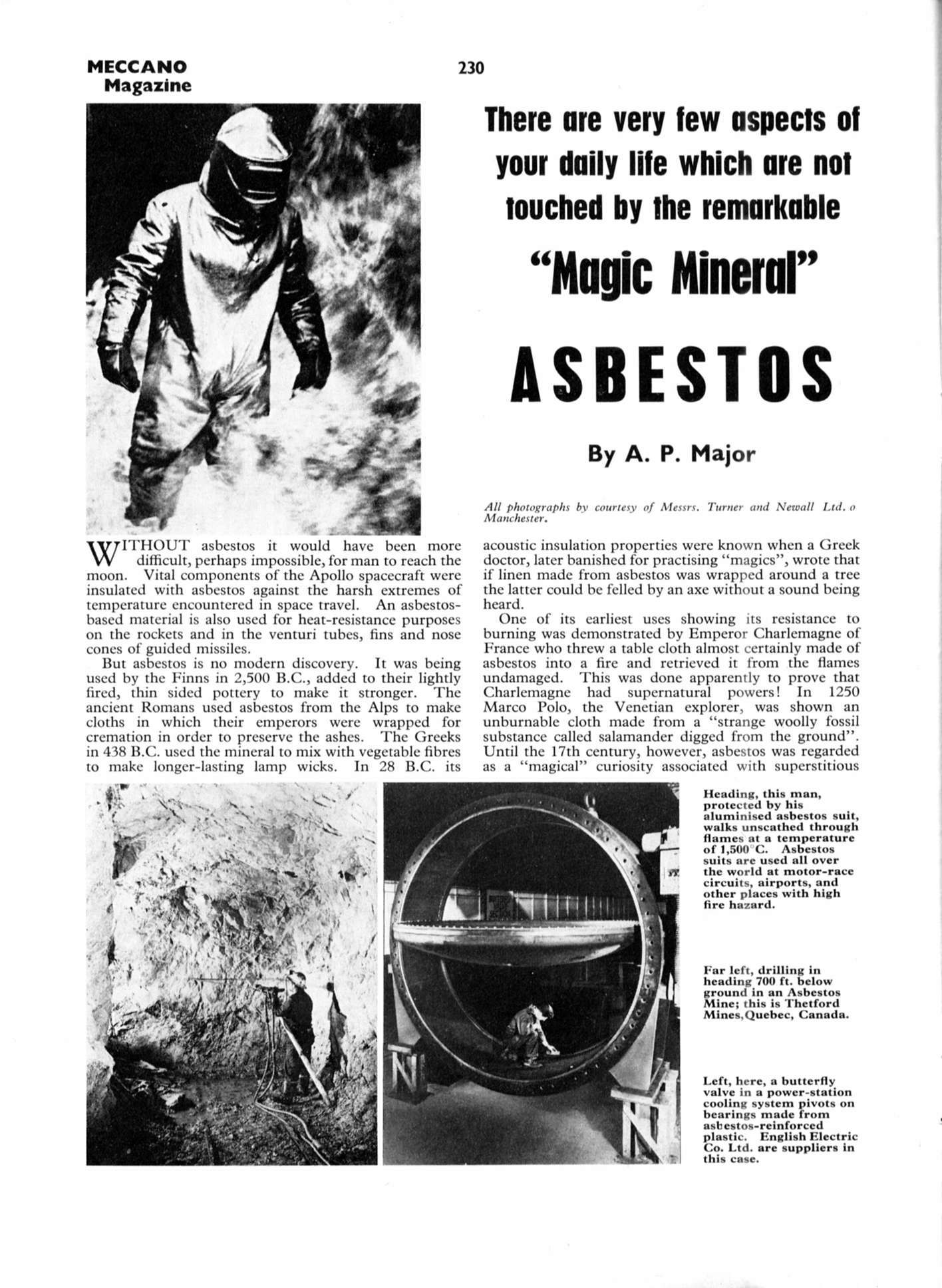 MECCANO Magazine

230

There are very few aspects of your daily life which are not touched by the remarkable

"Magic Mineral"

ASBESTOS

By A. P. Major

All photographs by courtesy of Messrs. Turner and Newall Ltd. o Manchester.

WITHOUT asbestos it would have been more difficult, perhaps impossible, for man to reach the moon. Vital components of the Apollo spacecraft were insulated with asbestos against the harsh extremes of temperature encountered in space travel. An asbestos-based material is also used for heat-resistance purposes on the rockets and in the venturi tubes, fins and nose cones of guided missiles.

But asbestos is no modern discovery. It was being used by the Finns in 2,500 B.C., added to their lightly fired, thin sided pottery to make it stronger. The ancient Romans used asbestos from the Alps to make cloths in which their emperors were wrapped for cremation in order to preserve the ashes. The Greeks in 438 B.C. used the mineral to mix with vegetable fibres to make longer-lasting lamp wicks. In 28 B.C. its acoustic insulation properties were known when a Greek doctor, later banished for practising "magics", wrote that if linen made from asbestos was wrapped around a tree the latter could be felled by an axe without a sound being heard.

One of its earliest uses showing its resistance to burning was demonstrated by Emperor Charlemagne of France who threw a table cloth almost certainly made of asbestos into a fire and retrieved it from the flames undamaged. This was done apparently to prove that Charlemagne had supernatural powers! In 1250 Marco Polo, the Venetian explorer, was shown an unburnable cloth made from a "strange woolly fossil substance called salamander digged from the ground". Until the 17th century, however, asbestos was regarded as a "magical" curiosity associated with superstitious

Heading, this man, protected by his aluminised asbestos suit, walks unscathed through flames at a temperature of 1,500°C. Asbestos suits are used all over the world at motor-race circuits, airports, and other places with high fire hazard.

Far left, drilling in heading 700 ft. below ground in an Asbestos Mine; this is Thetford Mines, Quebec, Canada.

Left, here, a butterfly valve in a power-station cooling system pivots on bearings made from asbestos-reinforced plastic. English Electric Co. Ltd. are suppliers in this case.